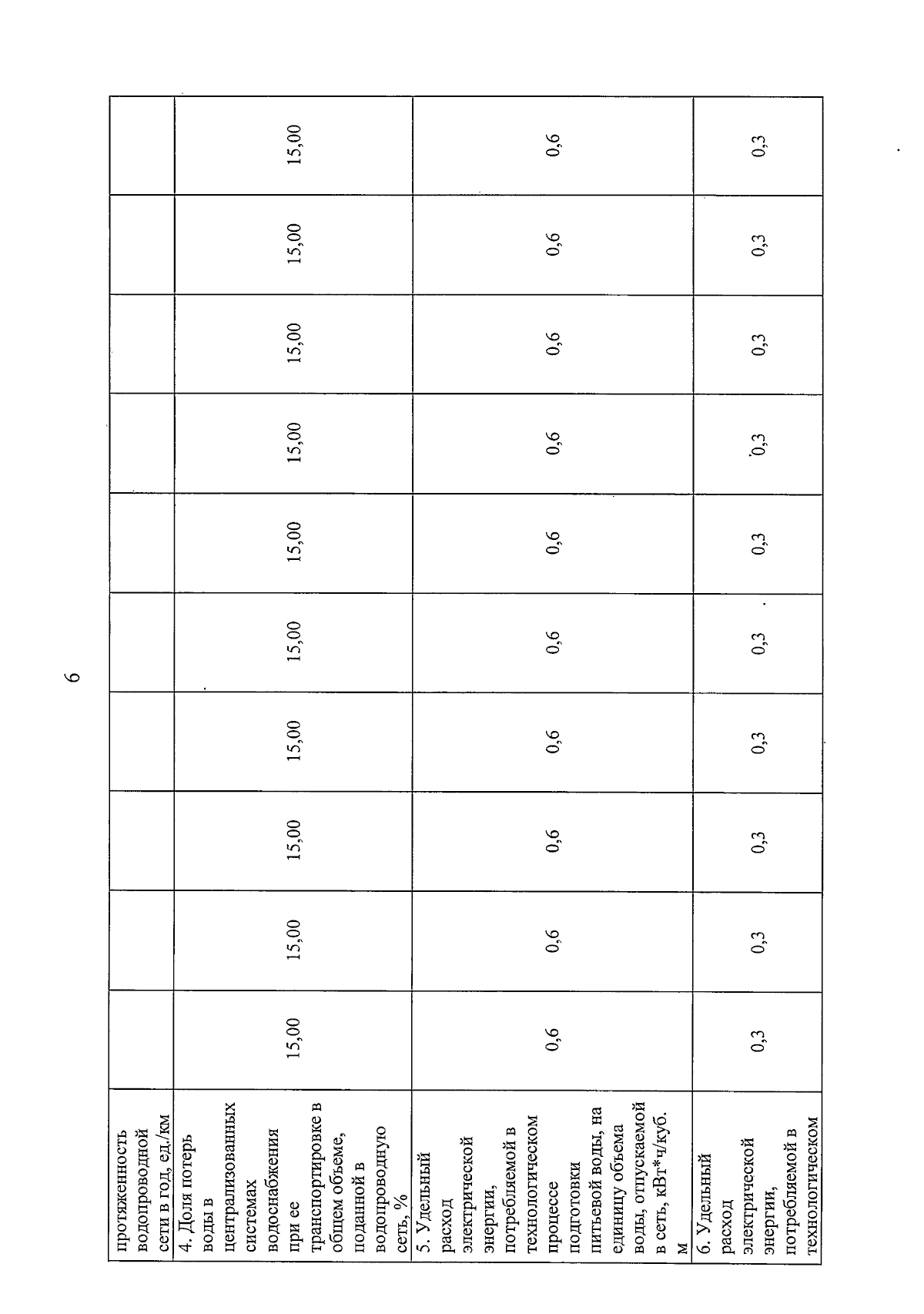 6

| протяженность водопроводной сети в год, ед./км | | | | | | | | | | |
|---|---|---|---|---|---|---|---|---|---|---|
| 4. Доля потерь воды в централизованных системах водоснабжения при ее транспортировке в общем объеме, поданной в водопроводную сеть, % | 15,00 | 15,00 | 15,00 | 15,00 | 15,00 | 15,00 | 15,00 | 15,00 | 15,00 | 15,00 |
| 5. Удельный расход электрической энергии, потребляемой в технологическом процессе подготовки питьевой воды, на единицу объема воды, отпускаемой в сеть, кВт*ч/куб. м | 0,6 | 0,6 | 0,6 | 0,6 | 0,6 | 0,6 | 0,6 | 0,6 | 0,6 | 0,6 |
| 6. Удельный расход электрической энергии, потребляемой в технологическом | 0,3 | 0,3 | 0,3 | 0,3 | 0,3 | 0,3 | 0,3 | 0,3 | 0,3 | 0,3 |